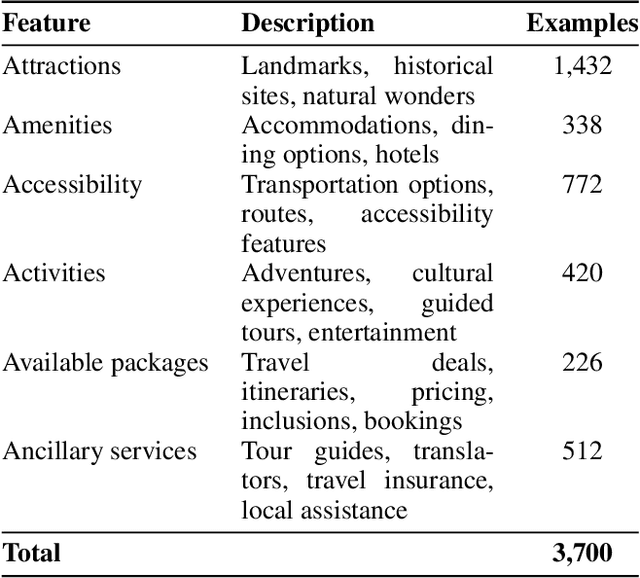 | Feature | Description | Examples |
|---|---|---|
| Attractions | Landmarks, historical sites, natural wonders | 1,432 |
| Amenities | Accommodations, dining options, hotels | 338 |
| Accessibility | Transportation options, routes, accessibility features | 772 |
| Activities | Adventures, cultural experiences, guided tours, entertainment | 420 |
| Available packages | Travel deals, itineraries, pricing, inclusions, bookings | 226 |
| Ancillary services | Tour guides, translators, travel insurance, local assistance | 512 |
| **Total** | | **3,700** |